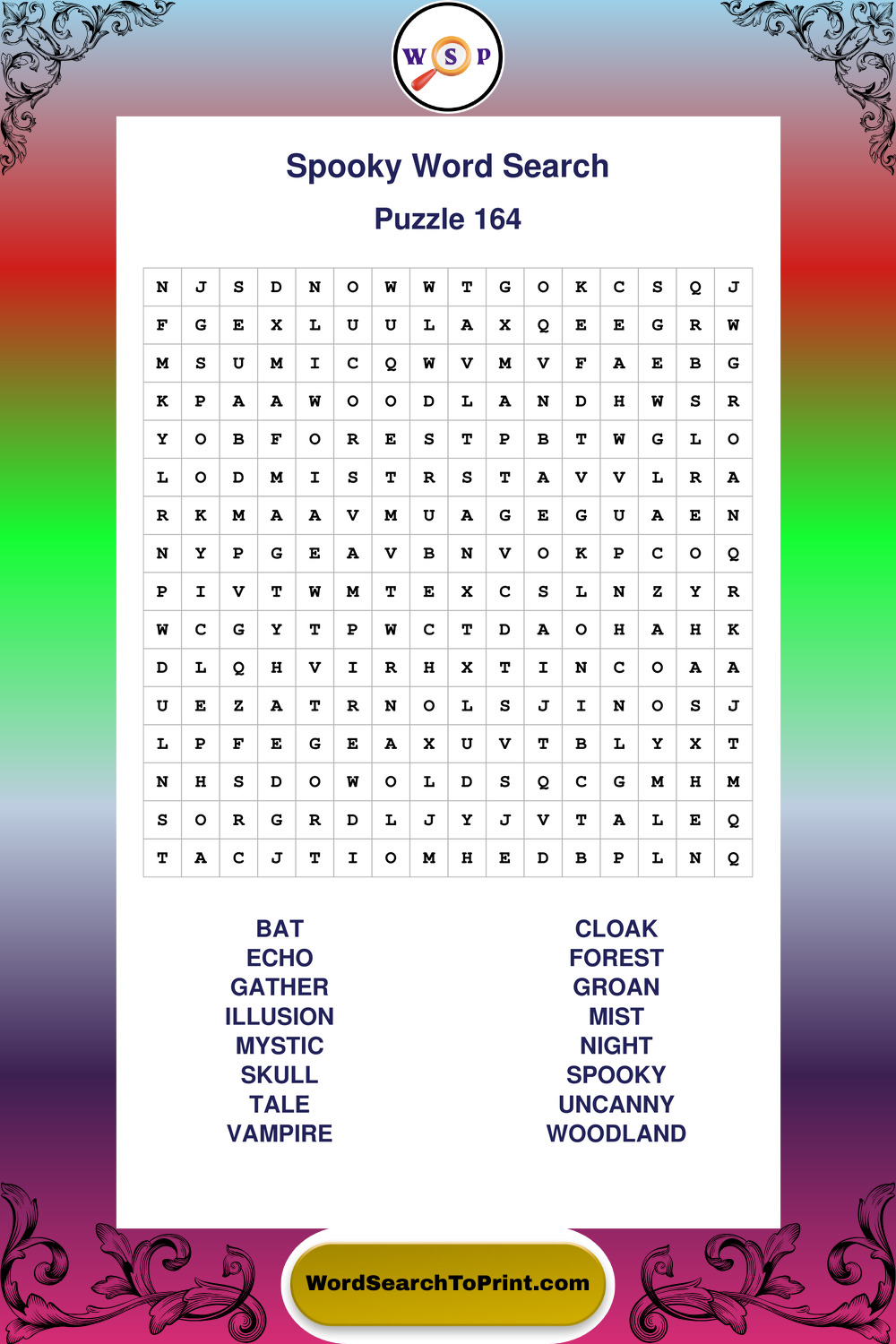 W S P

Spooky Word Search

Puzzle 164

| N | J | S | D | N | O | W | W | T | G | O | K | C | S | Q | J |
|---|---|---|---|---|---|---|---|---|---|---|---|---|---|---|---|
| F | G | E | X | L | U | U | L | A | X | Q | E | E | G | R | W |
| M | S | U | M | I | C | Q | W | V | M | V | F | A | E | B | G |
| K | P | A | A | W | O | O | D | L | A | N | D | H | W | S | R |
| Y | O | B | F | O | R | E | S | T | P | B | T | W | G | L | O |
| L | O | D | M | I | S | T | R | S | T | A | V | V | L | R | A |
| R | K | M | A | A | V | M | U | A | G | E | G | U | A | E | N |
| N | Y | P | G | E | A | V | B | N | V | O | K | P | C | O | Q |
| P | I | V | T | W | M | T | E | X | C | S | L | N | Z | Y | R |
| W | C | G | Y | T | P | W | C | T | D | A | O | H | A | H | K |
| D | L | Q | H | V | I | R | H | X | T | I | N | C | O | A | A |
| U | E | Z | A | T | R | N | O | L | S | J | I | N | O | S | J |
| L | P | F | E | G | E | A | X | U | V | T | B | L | Y | X | T |
| N | H | S | D | O | W | O | L | D | S | Q | C | G | M | H | M |
| S | O | R | G | R | D | L | J | Y | J | V | T | A | L | E | Q |
| T | A | C | J | T | I | O | M | H | E | D | B | P | L | N | Q |

BAT
ECHO
GATHER
ILLUSION
MYSTIC
SKULL
TALE
VAMPIRE

CLOAK
FOREST
GROAN
MIST
NIGHT
SPOOKY
UNCANNY
WOODLAND

WordSearchToPrint.com